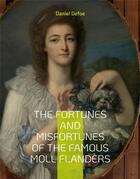 Daniel Defoe

THE FORTUNES AND MISFORTUNES OF THE FAMOUS MOLL FLANDERS